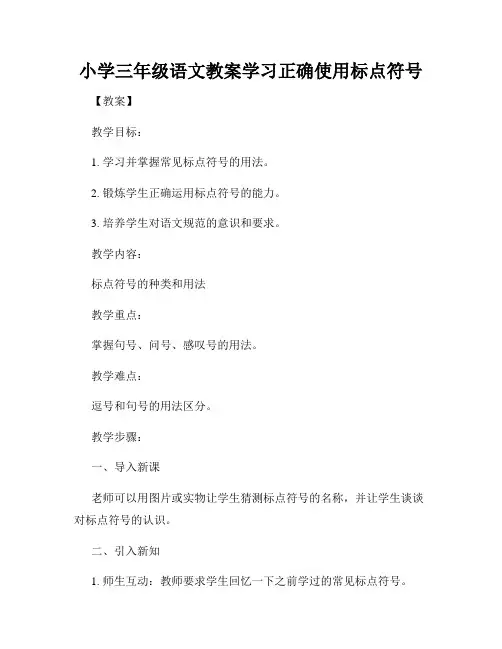 小学三年级语文教案学习正确使用标点符号

【教案】

教学目标：

1. 学习并掌握常见标点符号的用法。

2. 锻炼学生正确运用标点符号的能力。

3. 培养学生对语文规范的意识和要求。

教学内容：

标点符号的种类和用法

教学重点：

掌握句号、问号、感叹号的用法。

教学难点：

逗号和句号的用法区分。

教学步骤：

一、导入新课

老师可以用图片或实物让学生猜测标点符号的名称，并让学生谈谈对标点符号的认识。

二、引入新知

1. 师生互动：教师要求学生回忆一下之前学过的常见标点符号。